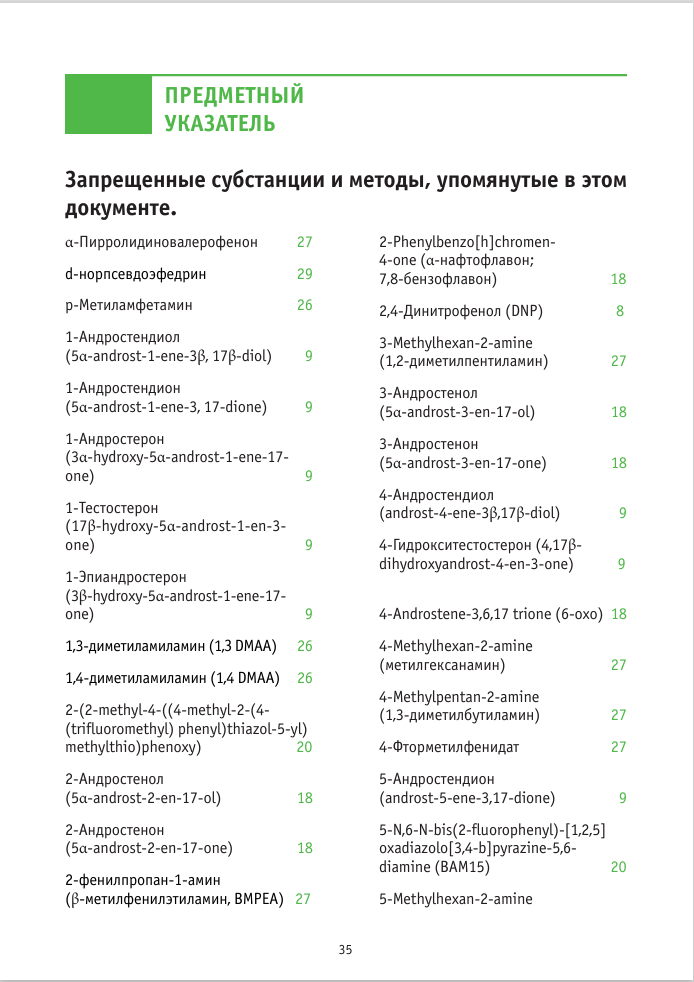 ПРЕДМЕТНЫЙ УКАЗАТЕЛЬ

Запрещенные субстанции и методы, упомянутые в этом документе.

α-Пирролидиновалерофенон 27

d-норпсевдоэфедрин 29

p-Метиламфетамин 26

1-Андростендиол (5α-androst-1-ene-3β, 17β-diol) 9

1-Андростендион (5α-androst-1-ene-3, 17-dione) 9

1-Андростерон (3α-hydroxy-5α-androst-1-ene-17-one) 9

1-Тестостерон (17β-hydroxy-5α-androst-1-en-3-one) 9

1-Эпиандростерон (3β-hydroxy-5α-androst-1-ene-17-one) 9

1,3-диметиламиламин (1,3 DMAA) 26

1,4-диметиламиламин (1,4 DMAA) 26

2-(2-methyl-4-((4-methyl-2-(4-(trifluoromethyl) phenyl)thiazol-5-yl) methylthio)phenoxy) 20

2-Андростенол (5α-androst-2-en-17-ol) 18

2-Андростенон (5α-androst-2-en-17-one) 18

2-фенилпропан-1-амин (β-метилфенилэтиламин, BMPEA) 27

2-Phenylbenzo[h]chromen-4-one (α-нафтофлавон; 7,8-бензофлавон) 18

2,4-Динитрофенол (DNP) 8

3-Methylhexan-2-amine (1,2-диметилпентиламин) 27

3-Андростенол (5α-androst-3-en-17-ol) 18

3-Андростенон (5α-androst-3-en-17-one) 18

4-Андростендиол (androst-4-ene-3β,17β-diol) 9

4-Гидрокситестостерон (4,17β-dihydroxyandrost-4-en-3-one) 9

4-Androstene-3,6,17 trione (6-oxo) 18

4-Methylhexan-2-amine (метилгексанамин) 27

4-Methylpentan-2-amine (1,3-диметилбутиламин) 27

4-Фторметилфенидат 27

5-Андростендион (androst-5-ene-3,17-dione) 9

5-N,6-N-bis(2-fluorophenyl)-[1,2,5] oxadiazolo[3,4-b]pyrazine-5,6-diamine (BAM15) 20

5-Methylhexan-2-amine

35